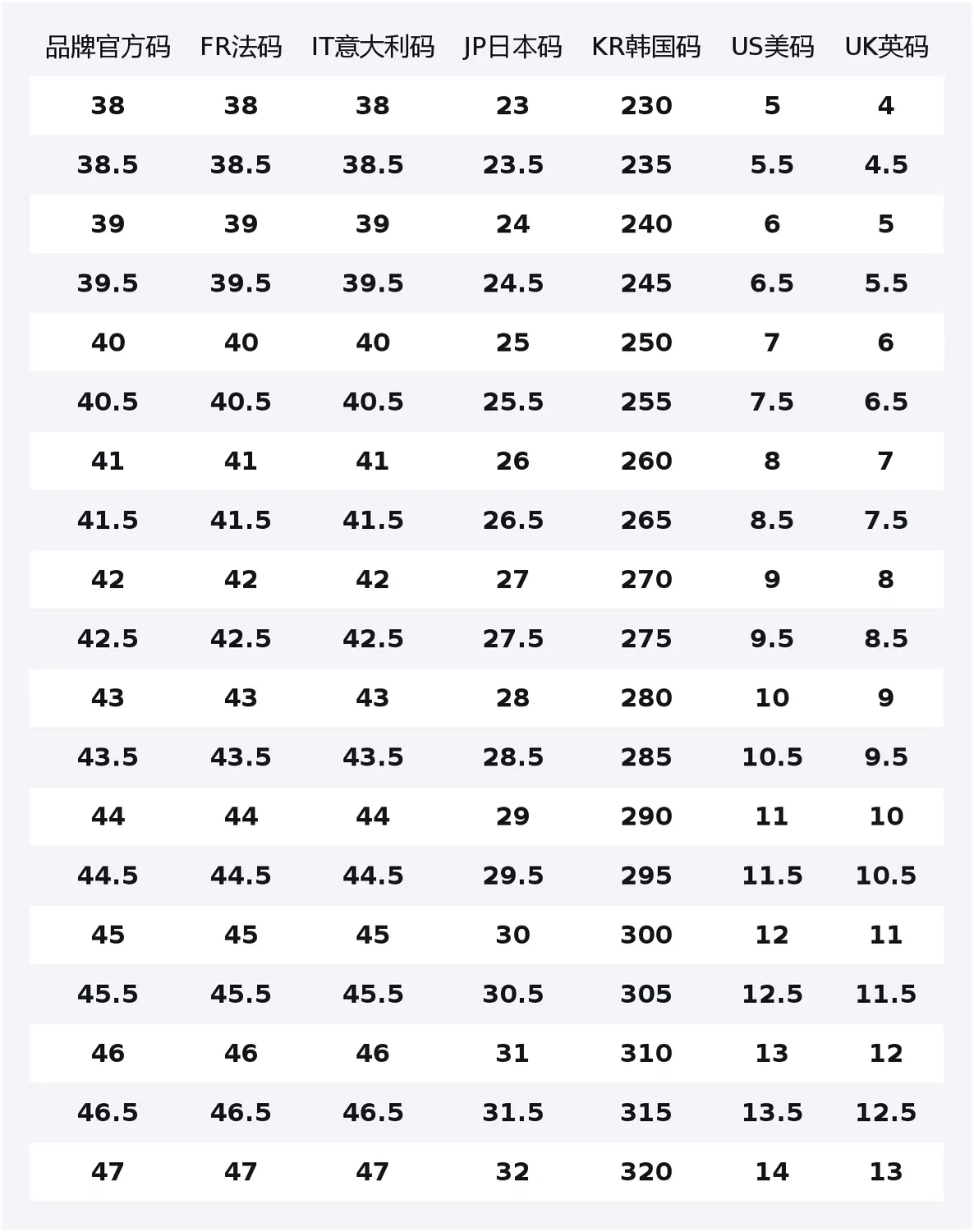 | 品牌官方码 | FR法码 | IT意大利码 | JP日本码 | KR韩国码 | US美码 | UK英码 |
|---|---|---|---|---|---|---|
| 38 | 38 | 38 | 23 | 230 | 5 | 4 |
| 38.5 | 38.5 | 38.5 | 23.5 | 235 | 5.5 | 4.5 |
| 39 | 39 | 39 | 24 | 240 | 6 | 5 |
| 39.5 | 39.5 | 39.5 | 24.5 | 245 | 6.5 | 5.5 |
| 40 | 40 | 40 | 25 | 250 | 7 | 6 |
| 40.5 | 40.5 | 40.5 | 25.5 | 255 | 7.5 | 6.5 |
| 41 | 41 | 41 | 26 | 260 | 8 | 7 |
| 41.5 | 41.5 | 41.5 | 26.5 | 265 | 8.5 | 7.5 |
| 42 | 42 | 42 | 27 | 270 | 9 | 8 |
| 42.5 | 42.5 | 42.5 | 27.5 | 275 | 9.5 | 8.5 |
| 43 | 43 | 43 | 28 | 280 | 10 | 9 |
| 43.5 | 43.5 | 43.5 | 28.5 | 285 | 10.5 | 9.5 |
| 44 | 44 | 44 | 29 | 290 | 11 | 10 |
| 44.5 | 44.5 | 44.5 | 29.5 | 295 | 11.5 | 10.5 |
| 45 | 45 | 45 | 30 | 300 | 12 | 11 |
| 45.5 | 45.5 | 45.5 | 30.5 | 305 | 12.5 | 11.5 |
| 46 | 46 | 46 | 31 | 310 | 13 | 12 |
| 46.5 | 46.5 | 46.5 | 31.5 | 315 | 13.5 | 12.5 |
| 47 | 47 | 47 | 32 | 320 | 14 | 13 |